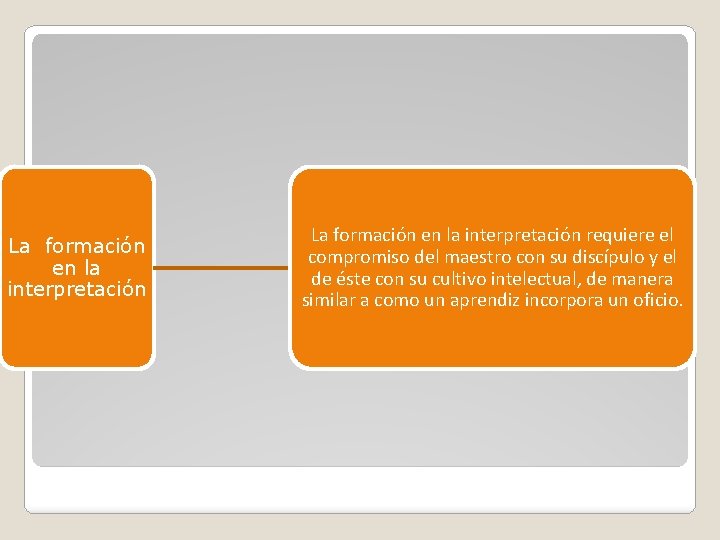 La formación en la interpretación

La formación en la interpretación requiere el compromiso del maestro con su discípulo y el de éste con su cultivo intelectual, de manera similar a como un aprendiz incorpora un oficio.